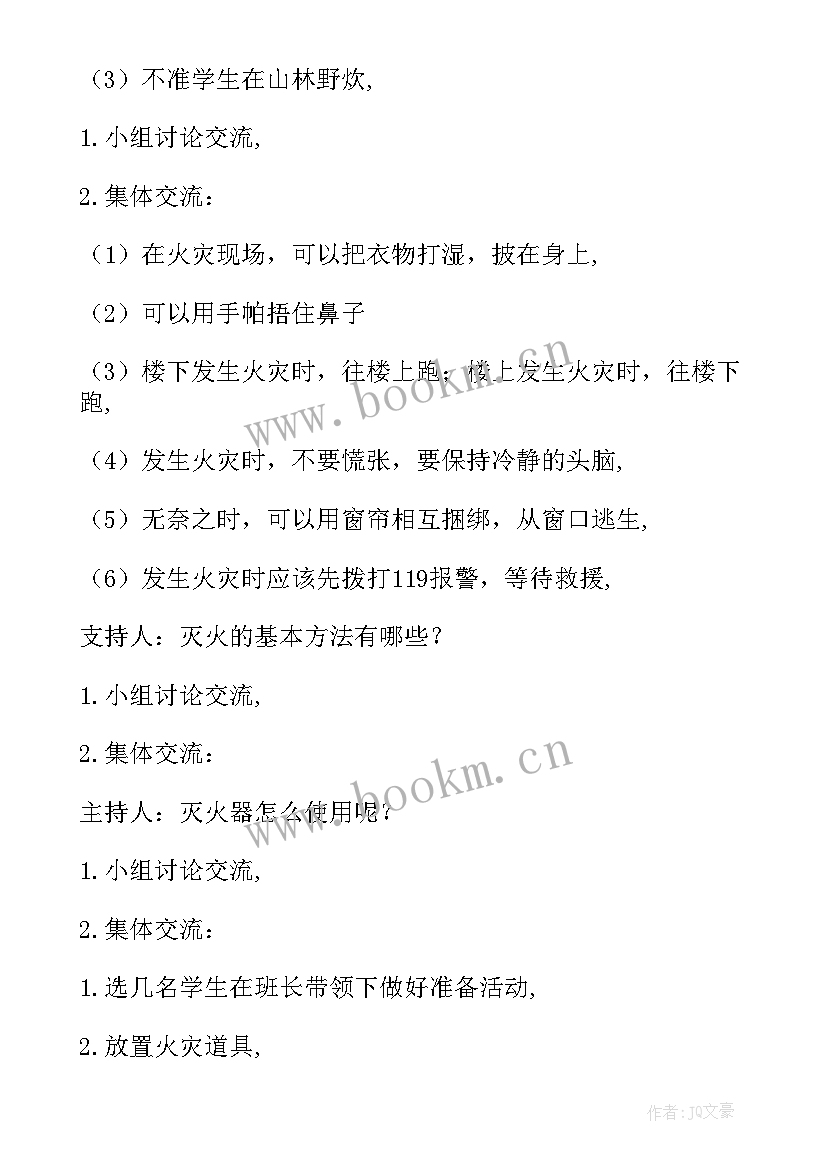 （3）不准学生在山林野炊,

1. 小组讨论交流,

2. 集体交流：

（1）在火灾现场，可以把衣物打湿，披在身上,

（2）可以用手帕捂住鼻子

（3）楼下发生火灾时，往楼上跑；楼上发生火灾时，往楼下跑,

（4）发生火灾时，不要慌张，要保持冷静的头脑,

（5）无奈之时，可以用窗帘相互捆绑，从窗口逃生,

（6）发生火灾时应该先拨打119报警，等待救援,

支持人：灭火的基本方法有哪些？

1. 小组讨论交流,

2. 集体交流：

主持人：灭火器怎么使用呢？

1. 小组讨论交流,

2. 集体交流：

1. 选几名学生在班长带领下做好准备活动,

2. 放置火灾道具,

www.bookm.cn

www.bookm.cn

作者：JQ文豪